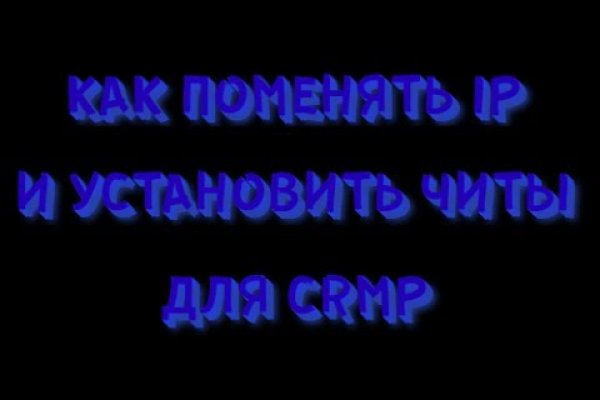 КАК ПОМЕНЯТЬ IP
И УСТАНОВИТЬ ЧИТЫ
ДЛЯ CRMP